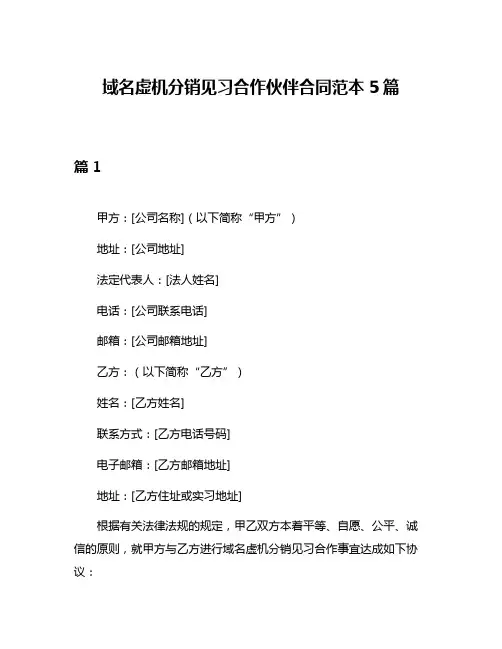 域名虚机分销见习合作伙伴合同范本 5 篇

篇 1

甲方：[公司名称]（以下简称“甲方”）

地址：[公司地址]

法定代表人：[法人姓名]

电话：[公司联系电话]

邮箱：[公司邮箱地址]

乙方：（以下简称“乙方”）

姓名：[乙方姓名]

联系方式：[乙方电话号码]

电子邮箱：[乙方邮箱地址]

地址：[乙方住址或实习地址]

根据有关法律法规的规定，甲乙双方本着平等、自愿、公平、诚信的原则，就甲方与乙方进行域名虚机分销见习合作事宜达成如下协议：